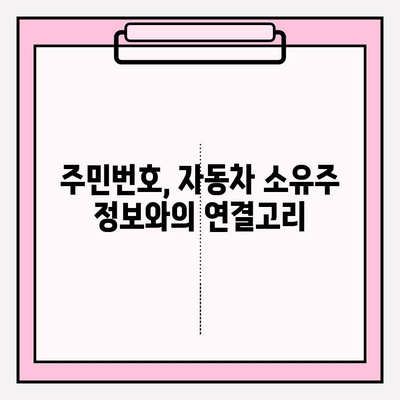 주민번호, 자동차 소유주 정보와의 연결고리